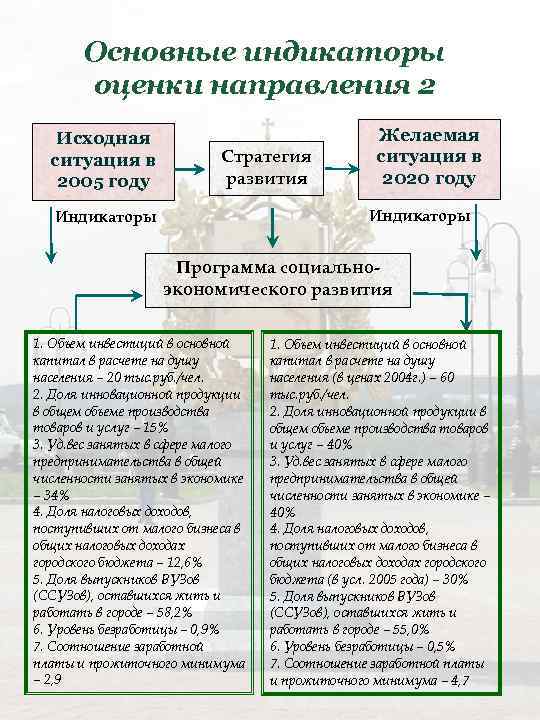 Основные индикаторы оценки направления 2

Исходная ситуация в 2005 году

Стратегия развития

Желаемая ситуация в 2020 году

Индикаторы

Индикаторы

Программа социально-экономического развития

1. Объем инвестиций в основной капитал в расчете на душу населения – 20 тыс.руб./чел.
2. Доля инновационной продукции в общем объеме производства товаров и услуг – 15%
3. Уд.вес занятых в сфере малого предпринимательства в общей численности занятых в экономике – 34%
4. Доля налоговых доходов, поступивших от малого бизнеса в общих налоговых доходах городского бюджета – 12,6%
5. Доля выпускников ВУЗов (ССУЗов), оставшихся жить и работать в городе – 58,2%
6. Уровень безработицы – 0,9%
7. Соотношение заработной платы и прожиточного минимума – 2,9

1. Объем инвестиций в основной капитал в расчете на душу населения (в ценах 2004г.) – 60 тыс.руб./чел.
2. Доля инновационной продукции в общем объеме производства товаров и услуг – 40%
3. Уд.вес занятых в сфере малого предпринимательства в общей численности занятых в экономике – 40%
4. Доля налоговых доходов, поступивших от малого бизнеса в общих налоговых доходах городского бюджета (в усл. 2005 года) – 30%
5. Доля выпускников ВУЗов (ССУЗов), оставшихся жить и работать в городе – 55,0%
6. Уровень безработицы – 0,5%
7. Соотношение заработной платы и прожиточного минимума – 4,7